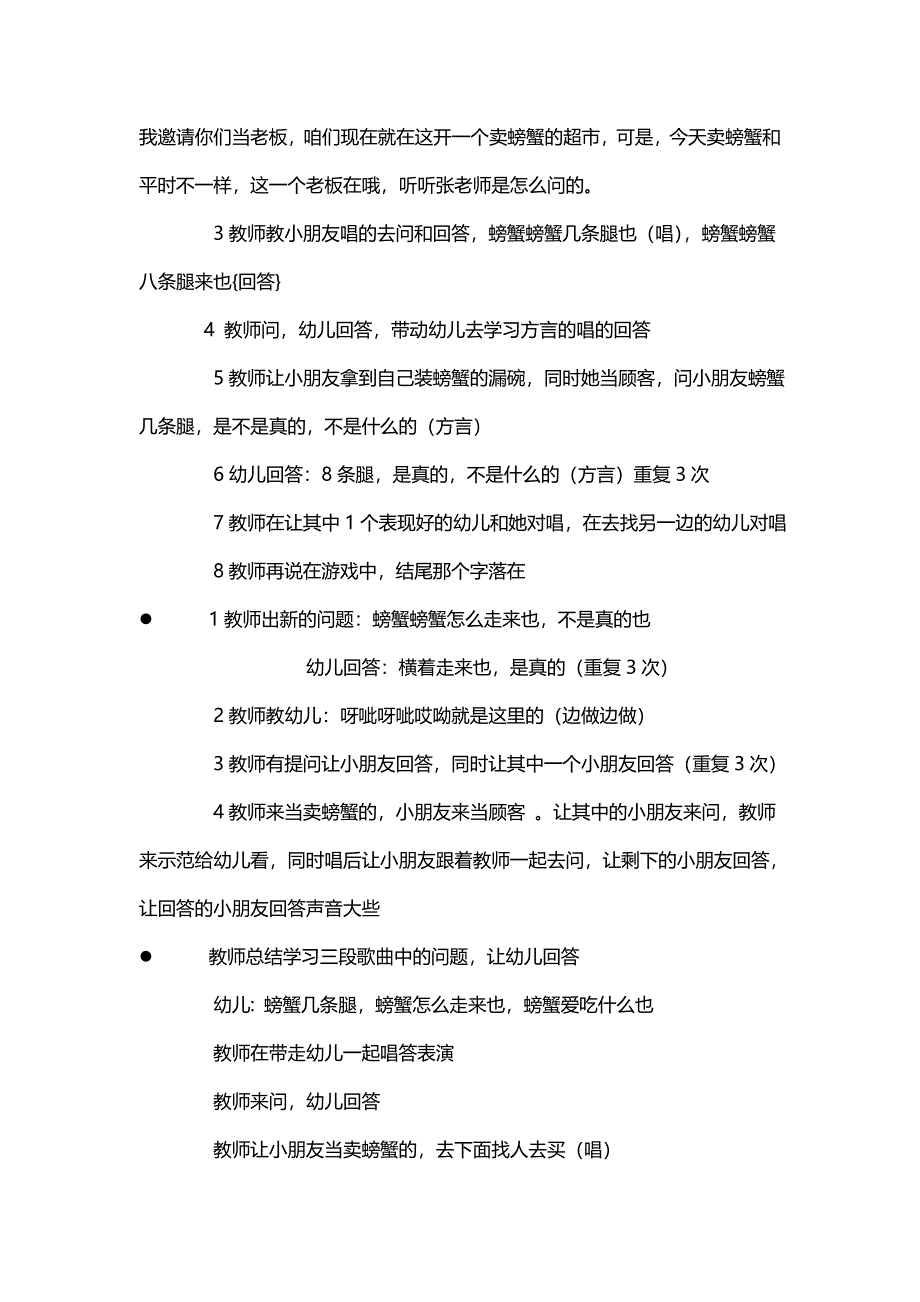 我邀请你们当老板，咱们现在就在这开一个卖螃蟹的超市，可是，今天卖螃蟹和平时不一样，这一个老板在哦，听听张老师是怎么问的。

3 教师教小朋友唱的去问和回答，螃蟹螃蟹几条腿也（唱），螃蟹螃蟹八条腿来也{回答}

4 教师问，幼儿回答，带动幼儿去学习方言的唱的回答

5 教师让小朋友拿到自己装螃蟹的漏碗，同时她当顾客，问小朋友螃蟹几条腿，是不是真的，不是什么的（方言）

6 幼儿回答：8 条腿，是真的，不是什么的（方言）重复 3 次

7 教师在让其中 1 个表现好的幼儿和她对唱，在去找另一边的幼儿对唱

8 教师再说在游戏中，结尾那个字落在

● 1 教师出新的问题：螃蟹螃蟹怎么走来也，不是真的也

幼儿回答：横着走来也，是真的（重复 3 次）

2 教师教幼儿：呀呲呀呲哎呦就是这里的（边做边做）

3 教师有提问让小朋友回答，同时让其中一个小朋友回答（重复 3 次）

4 教师来当卖螃蟹的，小朋友来当顾客 。让其中的小朋友来问，教师来示范给幼儿看，同时唱后让小朋友跟着教师一起去问，让剩下的小朋友回答，让回答的小朋友回答声音大些

● 教师总结学习三段歌曲中的问题，让幼儿回答

幼儿: 螃蟹几条腿，螃蟹怎么走来也，螃蟹爱吃什么也

教师在带走幼儿一起唱答表演

教师来问，幼儿回答

教师让小朋友当卖螃蟹的，去下面找人去买（唱）